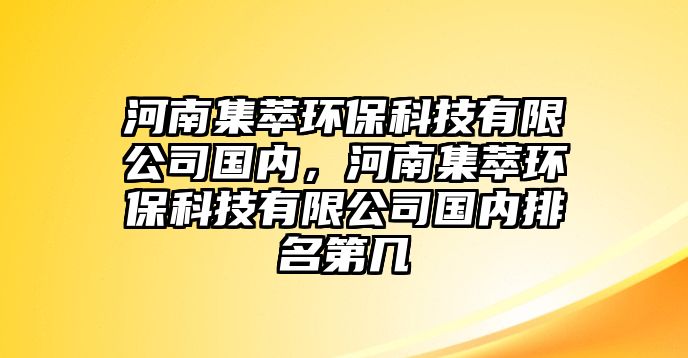 河南集萃环保科技有限公司国内，河南集萃环保科技有限公司国内排名第几